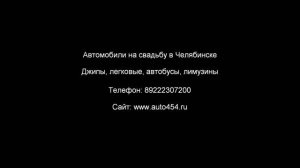 Автомобили на свадьбу в Челябинске

Джипы, легковые, автобусы, лимузины

Телефон: 89222307200

Сайт: www.auto454.ru